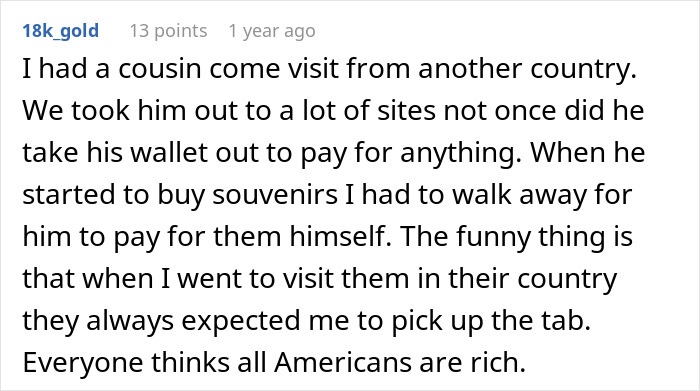 18k_gold 13 points 1 year ago

I had a cousin come visit from another country. We took him out to a lot of sites not once did he take his wallet out to pay for anything. When he started to buy souvenirs I had to walk away for him to pay for them himself. The funny thing is that when I went to visit them in their country they always expected me to pick up the tab. Everyone thinks all Americans are rich.